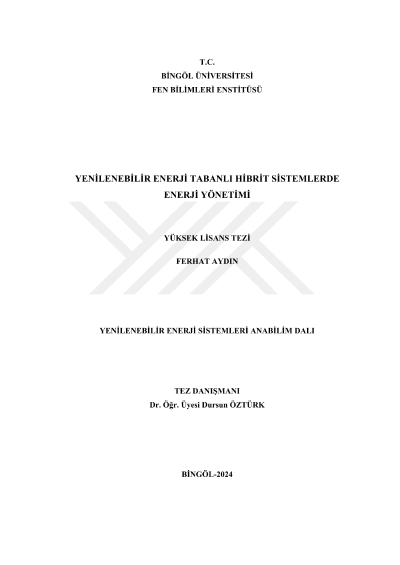 T.C.
BİNGÖL ÜNİVERSİTESİ
FEN BİLİMLERİ ENSTİTÜSÜ

YENİLENEBİLİR ENERJİ TABANLI HİBRİT SİSTEMLERDE ENERJİ YÖNETİMİ

YÜKSEK LİSANS TEZİ

FERHAT AYDIN

YENİLENEBİLİR ENERJİ SİSTEMLERİ ANABİLİM DALI

TEZ DANIŞMANI
Dr. Öğr. Üyesi Dursun ÖZTÜRK

BİNGÖL-2024